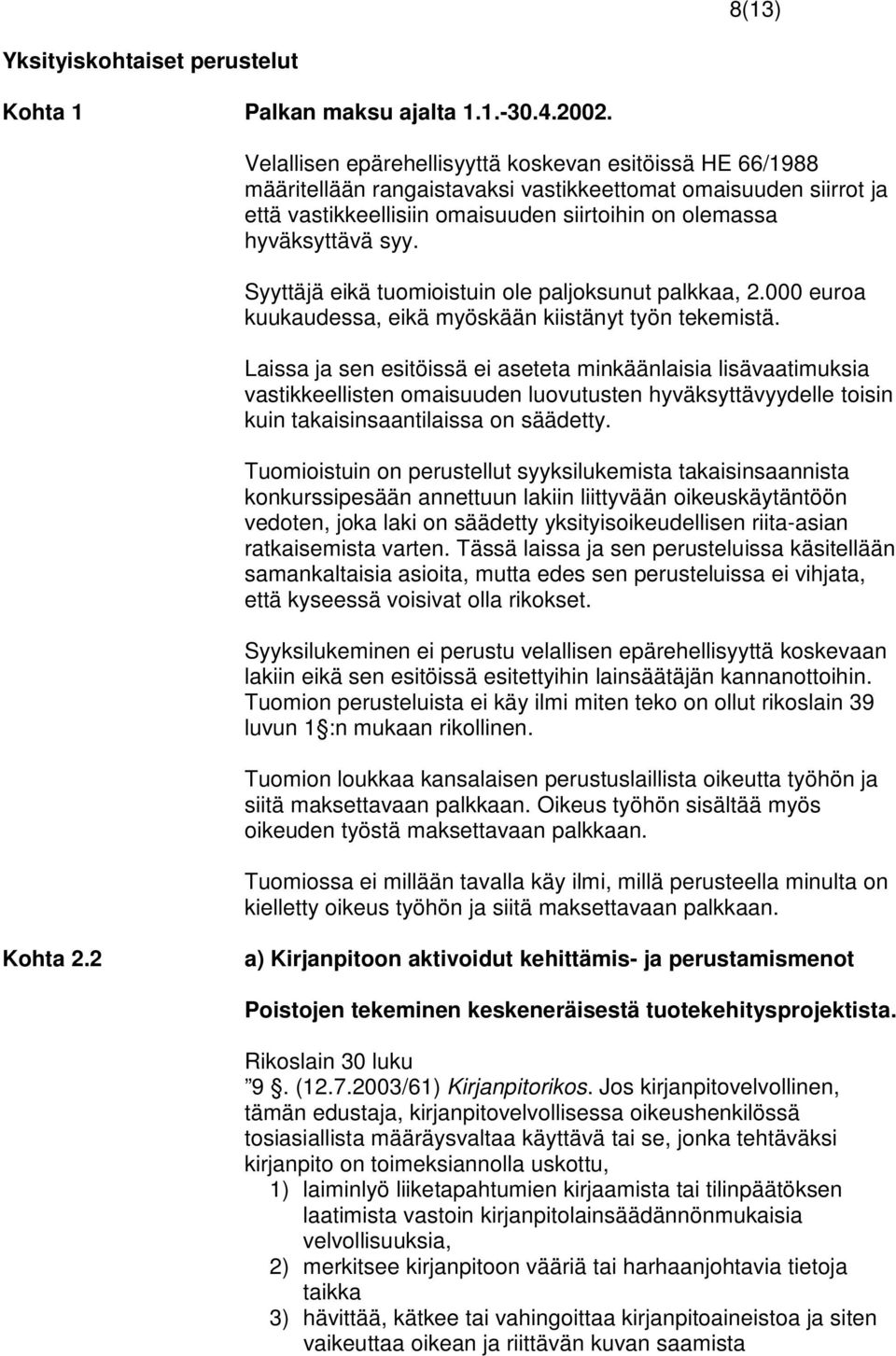 8(13)

Yksityiskohtaiset perustelut

Kohta 1

Palkan maksu ajalta 1.1.-30.4.2002.

Velallisen epärehellisyyttä koskevan esitöissä HE 66/1988 määritellään rangaistavaksi vastikkeettomat omaisuuden siirrot ja että vastikkeellisiin omaisuuden siirtoihin on olemassa hyväksyttävä syy.

Syyttäjä eikä tuomioistuin ole paljoksunut palkkaa, 2.000 euroa kuukaudessa, eikä myöskään kiistänyt työn tekemistä.

Laissa ja sen esitöissä ei aseteta minkäänlaisia lisävaatimuksia vastikkeellisten omaisuuden luovutusten hyväksyttävyydelle toisin kuin takaisinsaantilaissa on säädetty.

Tuomioistuin on perustellut syyksilukemista takaisinsaannista konkurssipesään annettuun lakiin liittyvään oikeuskäytäntöön vedoten, joka laki on säädetty yksityisoikeudellisen riita-asian ratkaisemista varten. Tässä laissa ja sen perusteluissa käsitellään samankaltaisia asioita, mutta edes sen perusteluissa ei vihjata, että kyseessä voisivat olla rikokset.

Syyksilukeminen ei perustu velallisen epärehellisyyttä koskevaan lakiin eikä sen esitöissä esitettyihin lainsäätäjän kannanottoihin. Tuomion perusteluista ei käy ilmi miten teko on ollut rikoslain 39 luvun 1 :n mukaan rikollinen.

Tuomion loukkaa kansalaisen perustuslaillista oikeutta työhön ja siitä maksettavaan palkkaan. Oikeus työhön sisältää myös oikeuden työstä maksettavaan palkkaan.

Tuomiossa ei millään tavalla käy ilmi, millä perusteella minulta on kielletty oikeus työhön ja siitä maksettavaan palkkaan.

Kohta 2.2

a) Kirjanpitoon aktivoidut kehittämis- ja perustamismenot

Poistojen tekeminen keskeneräisestä tuotekehitysprojektista.

Rikoslain 30 luku
”9 . (12.7.2003/61) Kirjanpitorikos. Jos kirjanpitovelvollinen, tämän edustaja, kirjanpitovelvollisessa oikeushenkilössä tosiasiallista määräysvaltaa käyttävä tai se, jonka tehtäväksi kirjanpito on toimeksiannolla uskottu,
1) laiminlyö liiketapahtumien kirjaamista tai tilinpäätöksen laatimista vastoin kirjanpitolainsäädännönmukaisia velvollisuuksia,
2) merkitsee kirjanpitoon vääriä tai harhaanjohtavia tietoja taikka
3) hävittää, kätkee tai vahingoittaa kirjanpitoaineistoa ja siten vaikeuttaa oikean ja riittävän kuvan saamista